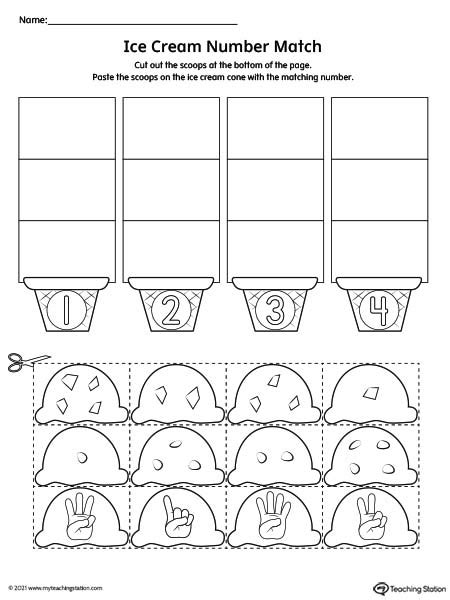 Name:

Ice Cream Number Match

Cut out the scoops at the bottom of the page.
Paste the scoops on the ice cream cone with the matching number.

1 2 3 4

© 2021 www.myteachingstation.com

Teaching Station